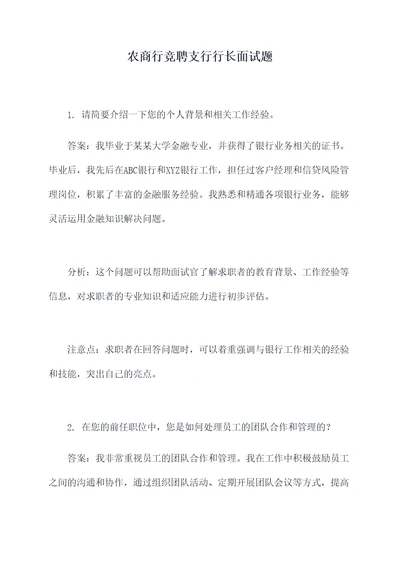 农商行竞聘支行行长面试题

1. 请简要介绍一下您的个人背景和相关工作经验。

答案：我毕业于某某大学金融专业，并获得了银行业务相关的证书。毕业后，我先后在ABC银行和XYZ银行工作，担任过客户经理和信贷风险管理岗位，积累了丰富的金融服务经验。我熟悉和精通各项银行业务，能够灵活运用金融知识解决问题。

分析：这个问题可以帮助面试官了解求职者的教育背景、工作经验等信息，对求职者的专业知识和适应能力进行初步评估。

注意点：求职者在回答问题时，可以着重强调与银行工作相关的经验和技能，突出自己的亮点。

2. 在您的前任职位中，您是如何处理员工的团队合作和管理的？

答案：我非常重视员工的团队合作和管理。我在工作中积极鼓励员工之间的沟通和协作，通过组织团队活动、定期开展团队会议等方式，提高